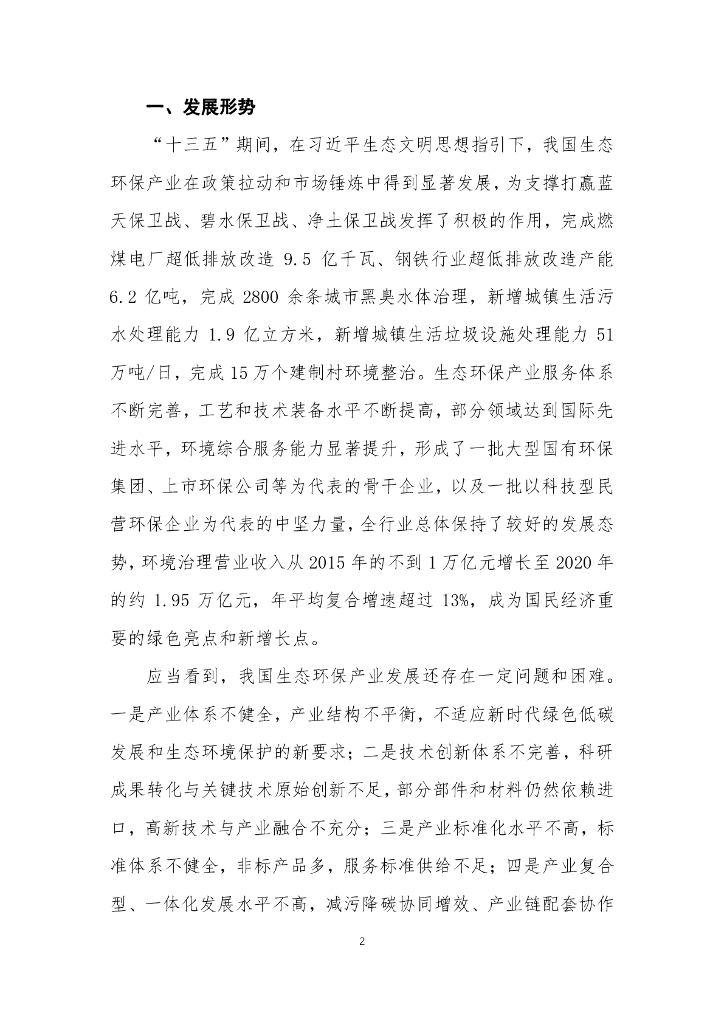 一、发展形势

“十三五”期间，在习近平生态文明思想指引下，我国生态环保产业在政策拉动和市场锤炼中得到显著发展，为支撑打赢蓝天保卫战、碧水保卫战、净土保卫战发挥了积极的作用，完成燃煤电厂超低排放改造 9.5 亿千瓦、钢铁行业超低排放改造产能 6.2 亿吨，完成 2800 余条城市黑臭水体治理，新增城镇生活污水处理能力 1.9 亿立方米，新增城镇生活垃圾设施处理能力 51 万吨/日，完成 15 万个建制村环境整治。生态环保产业服务体系不断完善，工艺和技术装备水平不断提高，部分领域达到国际先进水平，环境综合服务能力显著提升，形成了一批大型国有环保集团、上市环保公司等为代表的骨干企业，以及一批以科技型民营环保企业为代表的中坚力量，全行业总体保持了较好的发展态势，环境治理营业收入从 2015 年的不到 1 万亿元增长至 2020 年的约 1.95 万亿元，年平均复合增速超过 13%，成为国民经济重要的绿色亮点和新增长点。

应当看到，我国生态环保产业发展还存在一定问题和困难。一是产业体系不健全，产业结构不平衡，不适应新时代绿色低碳发展和生态环境保护的新要求；二是技术创新体系不完善，科研成果转化与关键技术原始创新不足，部分部件和材料仍然依赖进口，高新技术与产业融合不充分；三是产业标准化水平不高，标准体系不健全，非标产品多，服务标准供给不足；四是产业复合型、一体化发展水平不高，减污降碳协同增效、产业链配套协作

2